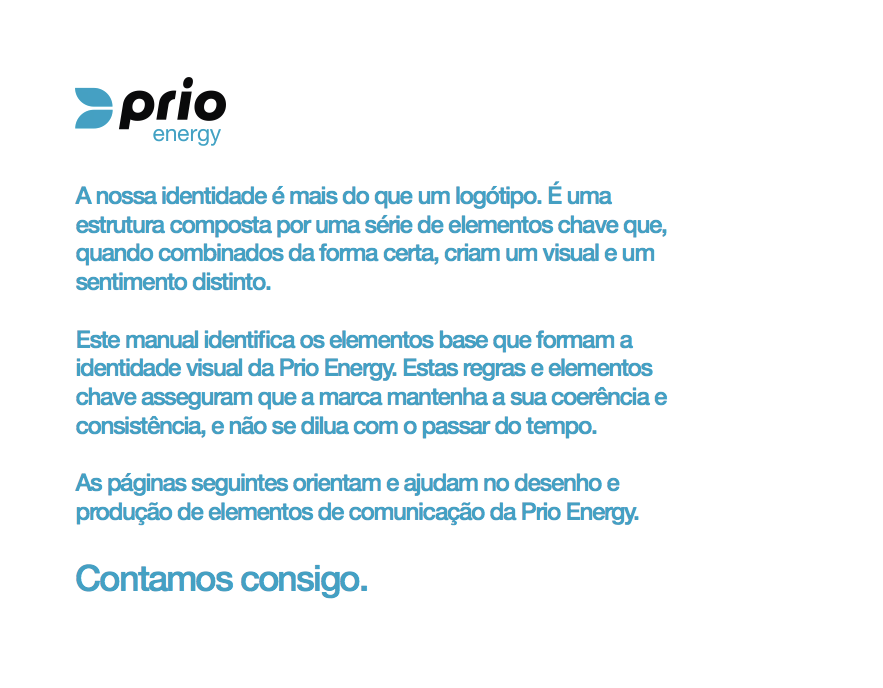 prio
energy

A nossa identidade é mais do que um logótipo. É uma estrutura composta por uma série de elementos chave que, quando combinados da forma certa, criam um visual e um sentimento distinto.

Este manual identifica os elementos base que formam a identidade visual da Prio Energy. Estas regras e elementos chave asseguram que a marca mantenha a sua coerência e consistência, e não se dilua com o passar do tempo.

As páginas seguintes orientam e ajudam no desenho e produção de elementos de comunicação da Prio Energy.

Contamos consigo.